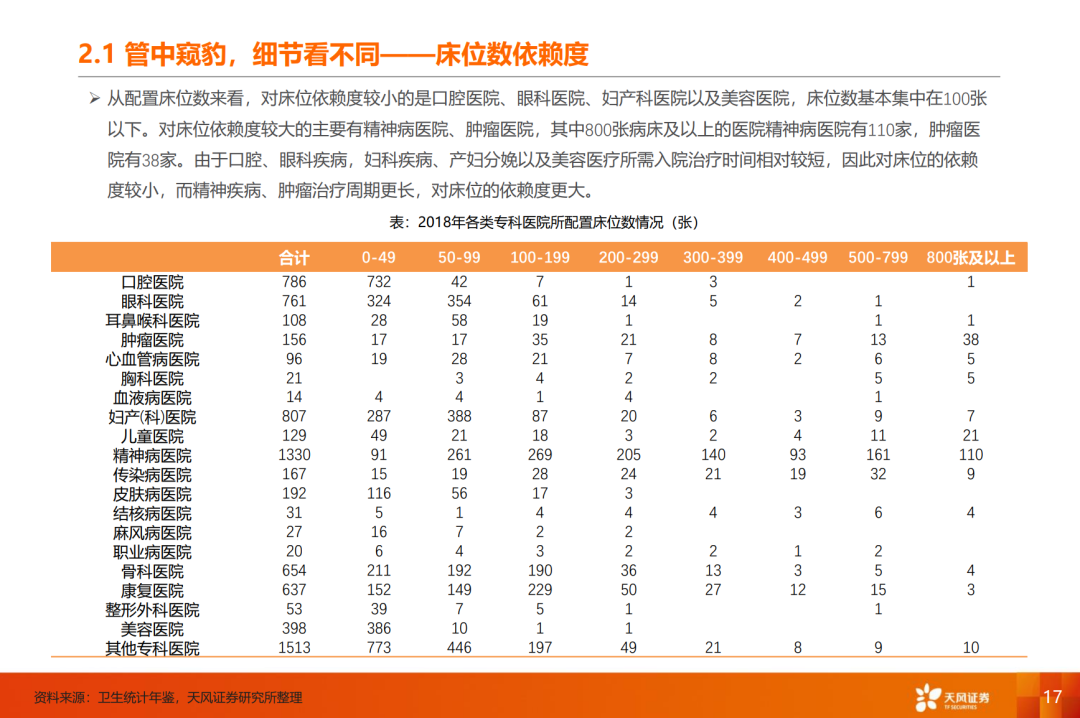 2.1 管中窥豹，细节看不同——床位数依赖度

➢ 从配置床位数来看，对床位依赖度较小的是口腔医院、眼科医院、妇产科医院以及美容医院，床位数基本集中在100张以下。对床位依赖度较大的主要有精神病医院、肿瘤医院，其中800张病床及以上的医院精神病医院有110家，肿瘤医院有38家。由于口腔、眼科疾病，妇科疾病、产妇分娩以及美容医疗所需入院治疗时间相对较短，因此对床位的依赖度较小，而精神疾病、肿瘤治疗周期更长，对床位的依赖度更大。

表：2018年各类专科医院所配置床位数情况（张）

| | 合计 | 0-49 | 50-99 | 100-199 | 200-299 | 300-399 | 400-499 | 500-799 | 800张及以上 |
|---|---|---|---|---|---|---|---|---|---|
| 口腔医院 | 786 | 732 | 42 | 7 | 1 | 3 | | | 1 |
| 眼科医院 | 761 | 324 | 354 | 61 | 14 | 5 | 2 | 1 | |
| 耳鼻喉科医院 | 108 | 28 | 58 | 19 | 1 | | | 1 | 1 |
| 肿瘤医院 | 156 | 17 | 17 | 35 | 21 | 8 | 7 | 13 | 38 |
| 心血管病医院 | 96 | 19 | 28 | 21 | 7 | 8 | 2 | 6 | 5 |
| 胸科医院 | 21 | | 3 | 4 | 2 | 2 | | 5 | 5 |
| 血液病医院 | 14 | 4 | 4 | 1 | 4 | | | 1 | |
| 妇产(科)医院 | 807 | 287 | 388 | 87 | 20 | 6 | 3 | 9 | 7 |
| 儿童医院 | 129 | 49 | 21 | 18 | 3 | 2 | 4 | 11 | 21 |
| 精神病医院 | 1330 | 91 | 261 | 269 | 205 | 140 | 93 | 161 | 110 |
| 传染病医院 | 167 | 15 | 19 | 28 | 24 | 21 | 19 | 32 | 9 |
| 皮肤病医院 | 192 | 116 | 56 | 17 | 3 | | | | |
| 结核病医院 | 31 | 5 | 1 | 4 | 4 | 4 | 3 | 6 | 4 |
| 麻风病医院 | 27 | 16 | 7 | 2 | 2 | | | | |
| 职业病医院 | 20 | 6 | 4 | 3 | 2 | 2 | 1 | 2 | |
| 骨科医院 | 654 | 211 | 192 | 190 | 36 | 13 | 3 | 5 | 4 |
| 康复医院 | 637 | 152 | 149 | 229 | 50 | 27 | 12 | 15 | 3 |
| 整形外科医院 | 53 | 39 | 7 | 5 | 1 | | | 1 | |
| 美容医院 | 398 | 386 | 10 | 1 | 1 | | | | |
| 其他专科医院 | 1513 | 773 | 446 | 197 | 49 | 21 | 8 | 9 | 10 |

资料来源：卫生统计年鉴，天风证券研究所整理

天风证券
TF SECURITIES

17